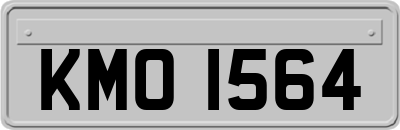 KMO 1564